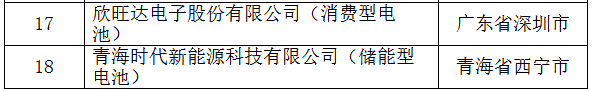 | 17 | 欣旺达电子股份有限公司（消费型电池） | 广东省深圳市 |
|---|---|---|
| 18 | 青海时代新能源科技有限公司（储能型电池） | 青海省西宁市 |